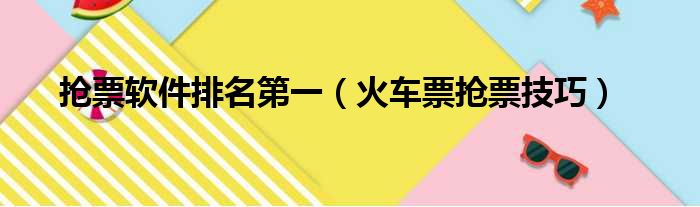 抢票软件排名第一（火车票抢票技巧）